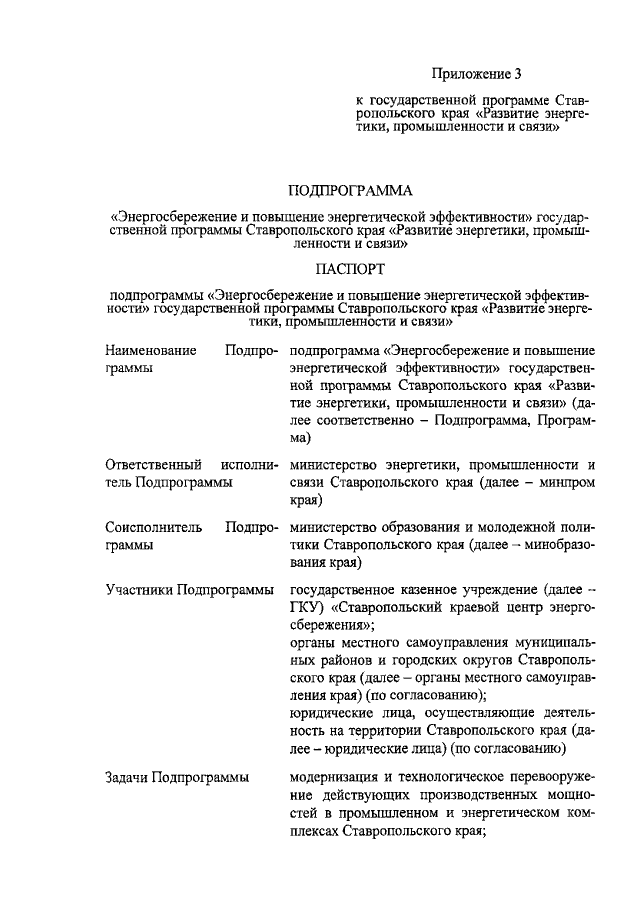 Приложение 3

к государственной программе Ставропольского края «Развитие энергетики, промышленности и связи»

ПОДПРОГРАММА

«Энергосбережение и повышение энергетической эффективности» государственной программы Ставропольского края «Развитие энергетики, промышленности и связи»

ПАСПОРТ

подпрограммы «Энергосбережение и повышение энергетической эффективности» государственной программы Ставропольского края «Развитие энергетики, промышленности и связи»

| | |
|---|---|
| Наименование Подпрограммы | подпрограмма «Энергосбережение и повышение энергетической эффективности» государственной программы Ставропольского края «Развитие энергетики, промышленности и связи» (далее соответственно – Подпрограмма, Программа) |
| Ответственный исполнитель Подпрограммы | министерство энергетики, промышленности и связи Ставропольского края (далее – минпром края) |
| Соисполнитель Подпрограммы | министерство образования и молодежной политики Ставропольского края (далее – минобразования края) |
| Участники Подпрограммы | государственное казенное учреждение (далее – ГКУ) «Ставропольский краевой центр энергосбережения»; органы местного самоуправления муниципальных районов и городских округов Ставропольского края (далее – органы местного самоуправления края) (по согласованию); юридические лица, осуществляющие деятельность на территории Ставропольского края (далее – юридические лица) (по согласованию) |
| Задачи Подпрограммы | модернизация и технологическое перевооружение действующих производственных мощностей в промышленном и энергетическом комплексах Ставропольского края; |